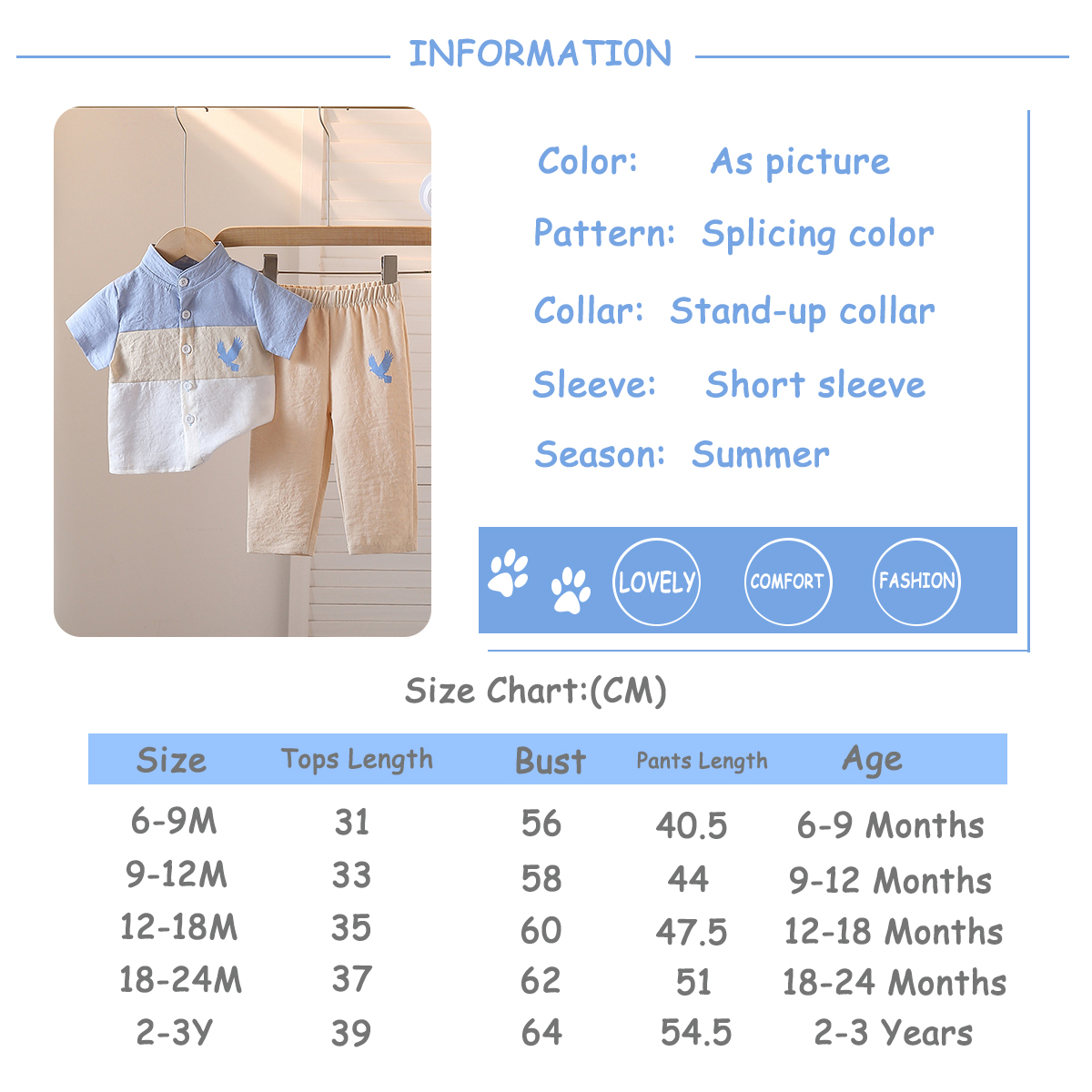 INFORMATION

Color: As picture

Pattern: Splicing color

Collar: Stand-up collar

Sleeve: Short sleeve

Season: Summer

LOVELY COMFORT FASHION

Size Chart:(CM)

| Size | Tops Length | Bust | Pants Length | Age |
|---|---|---|---|---|
| 6-9M | 31 | 56 | 40.5 | 6-9 Months |
| 9-12M | 33 | 58 | 44 | 9-12 Months |
| 12-18M | 35 | 60 | 47.5 | 12-18 Months |
| 18-24M | 37 | 62 | 51 | 18-24 Months |
| 2-3Y | 39 | 64 | 54.5 | 2-3 Years |